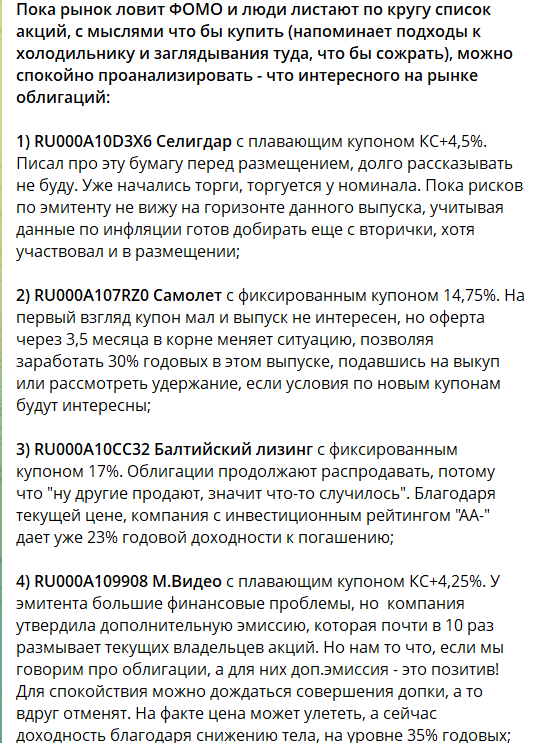 Пока рынок ловит ФОМО и люди листают по кругу список акций, с мыслями что бы купить (напоминает подходы к холодильнику и заглядывания туда, что бы сожрать), можно спокойно проанализировать - что интересного на рынке облигаций:

1) RU000A10D3X6 Селигдар с плавающим купоном КС+4,5%. Писал про эту бумагу перед размещением, долго рассказывать не буду. Уже начались торги, торгуется у номинала. Пока рисков по эмитенту не вижу на горизонте данного выпуска, учитывая данные по инфляции готов добирать еще с вторички, хотя участвовал и в размещении;

2) RU000A107RZ0 Самолет с фиксированным купоном 14,75%. На первый взгляд купон мал и выпуск не интересен, но оферта через 3,5 месяца в корне меняет ситуацию, позволяя заработать 30% годовых в этом выпуске, подавшись на выкуп или рассмотреть удержание, если условия по новым купонам будут интересны;

3) RU000A10CC32 Балтийский лизинг с фиксированным купоном 17%. Облигации продолжают распродавать, потому что "ну другие продают, значит что-то случилось". Благодаря текущей цене, компания с инвестиционным рейтингом "АА-" дает уже 23% годовой доходности к погашению;

4) RU000A109908 М.Видео с плавающим купоном КС+4,25%. У эмитента большие финансовые проблемы, но компания утвердила дополнительную эмиссию, которая почти в 10 раз размывает текущих владельцев акций. Но нам то что, если мы говорим про облигации, а для них доп.эмиссия - это позитив! Для спокойствия можно дождаться совершения допки, а то вдруг отменят. На факте цена может улететь, а сейчас доходность благодаря снижению тела, на уровне 35% годовых;